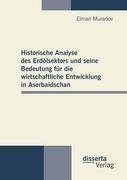 Elman Muradov

Historische Analyse des Erdölsektors und seine Bedeutung für die wirtschaftliche Entwicklung in Aserbaidschan

disserta Verlag